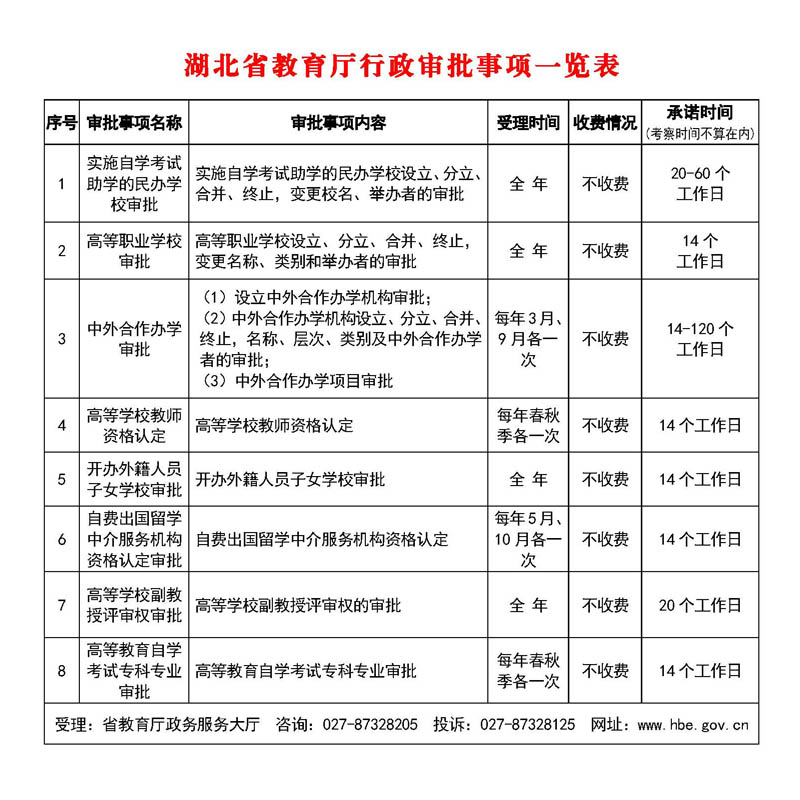 湖北省教育厅行政审批事项一览表

| 序号 | 审批事项名称 | 审批事项内容 | 受理时间 | 收费情况 | 承诺时间（考察时间不算在内） |
|---|---|---|---|---|---|
| 1 | 实施自学考试助学的民办学校审批 | 实施自学考试助学的民办学校设立、分立、合并、终止，变更校名、举办者的审批 | 全 年 | 不收费 | 20-60 个工作日 |
| 2 | 高等职业学校审批 | 高等职业学校设立、分立、合并、终止，变更名称、类别和举办者的审批 | 全 年 | 不收费 | 14 个工作日 |
| 3 | 中外合作办学审批 | （1）设立中外合作办学机构审批；（2）中外合作办学机构设立、分立、合并、终止，名称、层次、类别及中外合作办学者的审批；（3）中外合作办学项目审批 | 每年 3 月、9 月各一次 | 不收费 | 14-120 个工作日 |
| 4 | 高等学校教师资格认定 | 高等学校教师资格认定 | 每年春秋季各一次 | 不收费 | 14 个工作日 |
| 5 | 开办外籍人员子女学校审批 | 开办外籍人员子女学校审批 | 全 年 | 不收费 | 14 个工作日 |
| 6 | 自费出国留学中介服务机构资格认定审批 | 自费出国留学中介服务机构资格认定 | 每年 5 月、10 月各一次 | 不收费 | 14 个工作日 |
| 7 | 高等学校副教授评审权审批 | 高等学校副教授评审权的审批 | 全 年 | 不收费 | 20 个工作日 |
| 8 | 高等教育自学考试专科专业审批 | 高等教育自学考试专科专业审批 | 每年春秋季各一次 | 不收费 | 14 个工作日 |

受理：省教育厅政务服务大厅　咨询：027-87328205　投诉：027-87328125　网址：www.hbe.gov.cn